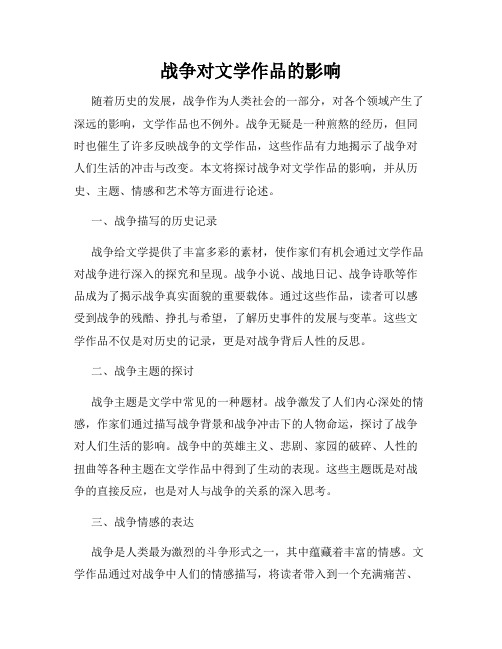 战争对文学作品的影响

随着历史的发展，战争作为人类社会的一部分，对各个领域产生了深远的影响，文学作品也不例外。战争无疑是一种煎熬的经历，但同时也催生了许多反映战争的文学作品，这些作品有力地揭示了战争对人们生活的冲击与改变。本文将探讨战争对文学作品的影响，并从历史、主题、情感和艺术等方面进行论述。

一、战争描写的历史记录

战争给文学提供了丰富多彩的素材，使作家们有机会通过文学作品对战争进行深入的探究和呈现。战争小说、战地日记、战争诗歌等作品成为了揭示战争真实面貌的重要载体。通过这些作品，读者可以感受到战争的残酷、挣扎与希望，了解历史事件的发展与变革。这些文学作品不仅是对历史的记录，更是对战争背后人性的反思。

二、战争主题的探讨

战争主题是文学中常见的一种题材。战争激发了人们内心深处的情感，作家们通过描写战争背景和战争冲击下的人物命运，探讨了战争对人们生活的影响。战争中的英雄主义、悲剧、家园的破碎、人性的扭曲等各种主题在文学作品中得到了生动的表现。这些主题既是对战争的直接反应，也是对人与战争的关系的深入思考。

三、战争情感的表达

战争是人类最为激烈的斗争形式之一，其中蕴藏着丰富的情感。文学作品通过对战争中人们的情感描写，将读者带入到一个充满痛苦、